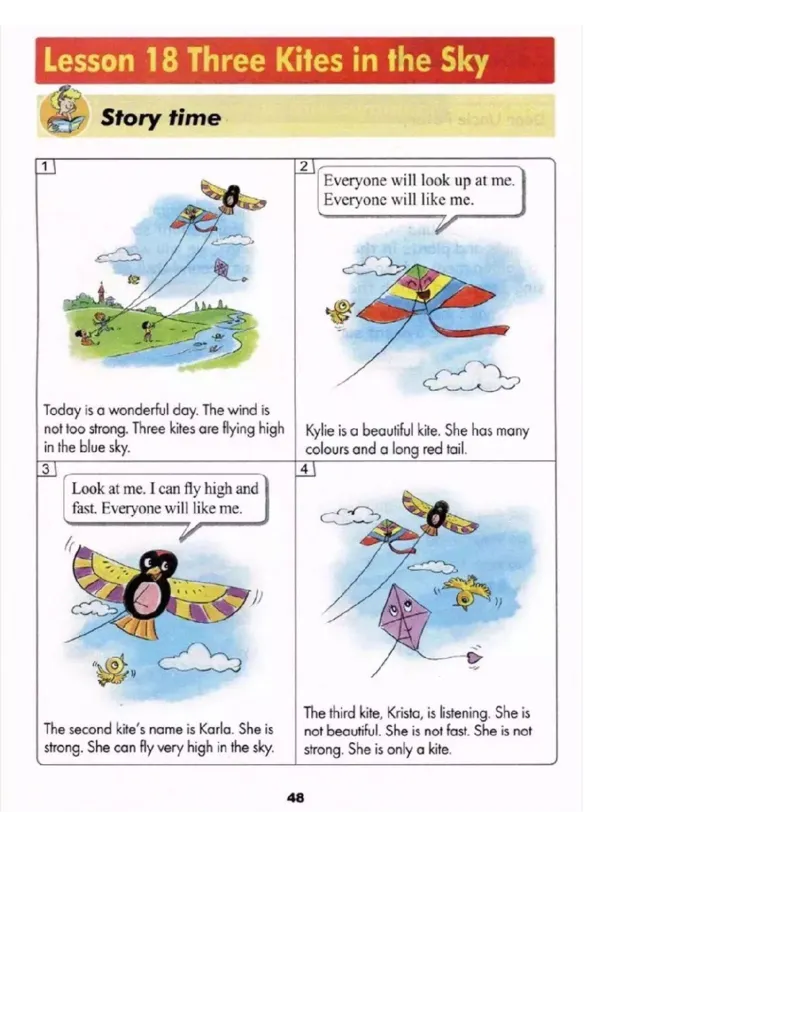 Lesson 18 Three Kites in the Sky

Story time

1

Today is a wonderful day. The wind is not too strong. Three kites are flying high in the blue sky.

2

Everyone will look up at me. Everyone will like me.

Kylie is a beautiful kite. She has many colours and a long red tail.

3

Look at me. I can fly high and fast. Everyone will like me.

The second kite's name is Karla. She is strong. She can fly very high in the sky.

4

The third kite, Krista, is listening. She is not beautiful. She is not fast. She is not strong. She is only a kite.

48